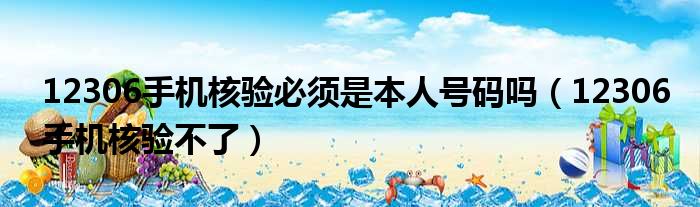 12306手机核验必须是本人号码吗（12306手机核验不了）